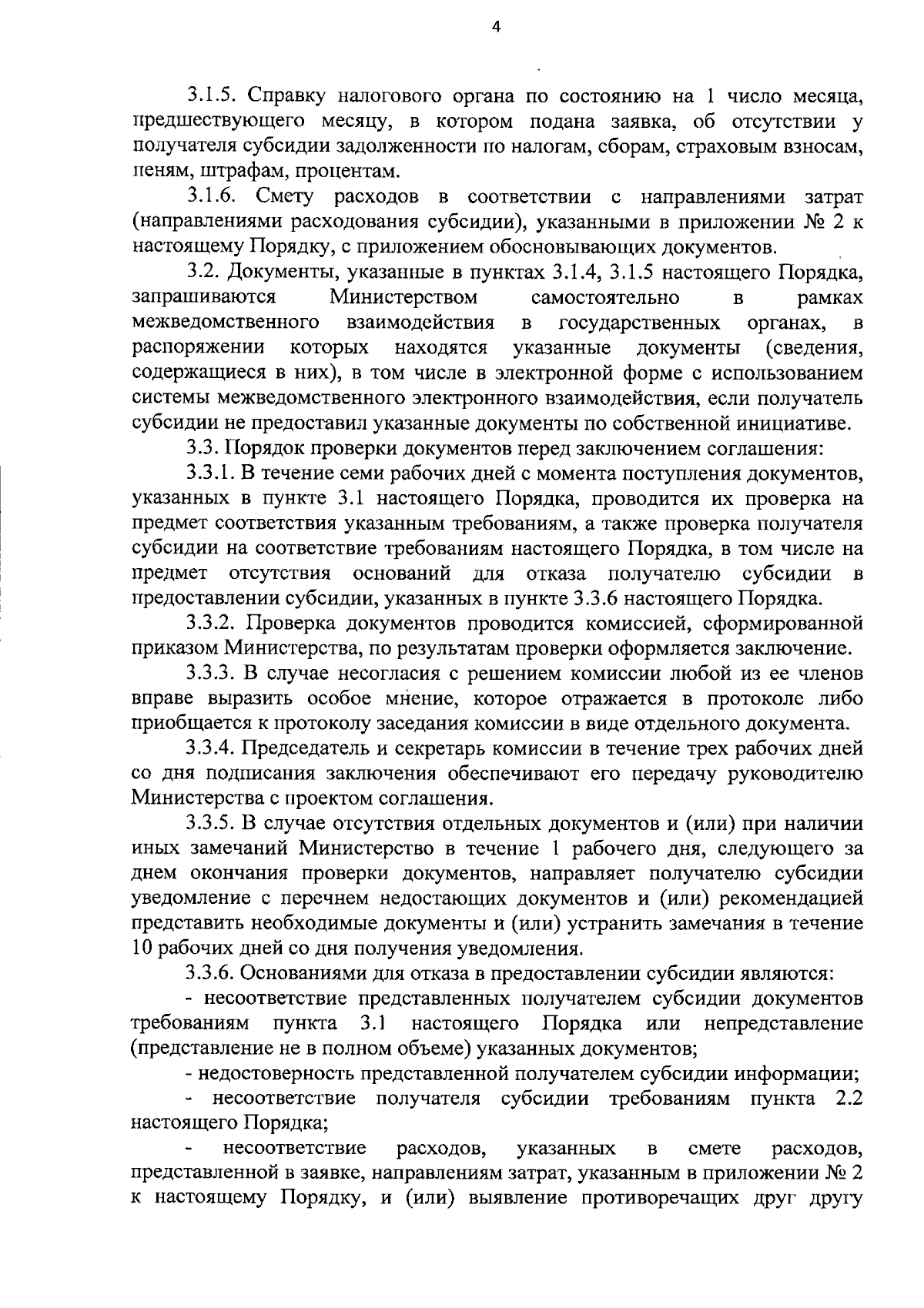 4

3.1.5. Справку налогового органа по состоянию на 1 число месяца, предшествующего месяцу, в котором подана заявка, об отсутствии у получателя субсидии задолженности по налогам, сборам, страховым взносам, пеням, штрафам, процентам.

3.1.6. Смету расходов в соответствии с направлениями затрат (направлениями расходования субсидии), указанными в приложении № 2 к настоящему Порядку, с приложением обосновывающих документов.

3.2. Документы, указанные в пунктах 3.1.4, 3.1.5 настоящего Порядка, запрашиваются Министерством самостоятельно в рамках межведомственного взаимодействия в государственных органах, в распоряжении которых находятся указанные документы (сведения, содержащиеся в них), в том числе в электронной форме с использованием системы межведомственного электронного взаимодействия, если получатель субсидии не предоставил указанные документы по собственной инициативе.

3.3. Порядок проверки документов перед заключением соглашения:

3.3.1. В течение семи рабочих дней с момента поступления документов, указанных в пункте 3.1 настоящего Порядка, проводится их проверка на предмет соответствия указанным требованиям, а также проверка получателя субсидии на соответствие требованиям настоящего Порядка, в том числе на предмет отсутствия оснований для отказа получателю субсидии в предоставлении субсидии, указанных в пункте 3.3.6 настоящего Порядка.

3.3.2. Проверка документов проводится комиссией, сформированной приказом Министерства, по результатам проверки оформляется заключение.

3.3.3. В случае несогласия с решением комиссии любой из ее членов вправе выразить особое мнение, которое отражается в протоколе либо приобщается к протоколу заседания комиссии в виде отдельного документа.

3.3.4. Председатель и секретарь комиссии в течение трех рабочих дней со дня подписания заключения обеспечивают его передачу руководителю Министерства с проектом соглашения.

3.3.5. В случае отсутствия отдельных документов и (или) при наличии иных замечаний Министерство в течение 1 рабочего дня, следующего за днем окончания проверки документов, направляет получателю субсидии уведомление с перечнем недостающих документов и (или) рекомендацией представить необходимые документы и (или) устранить замечания в течение 10 рабочих дней со дня получения уведомления.

3.3.6. Основаниями для отказа в предоставлении субсидии являются:

- несоответствие представленных получателем субсидии документов требованиям пункта 3.1 настоящего Порядка или непредставление (представление не в полном объеме) указанных документов;

- недостоверность представленной получателем субсидии информации;

- несоответствие получателя субсидии требованиям пункта 2.2 настоящего Порядка;

- несоответствие расходов, указанных в смете расходов, представленной в заявке, направлениям затрат, указанным в приложении № 2 к настоящему Порядку, и (или) выявление противоречащих друг другу